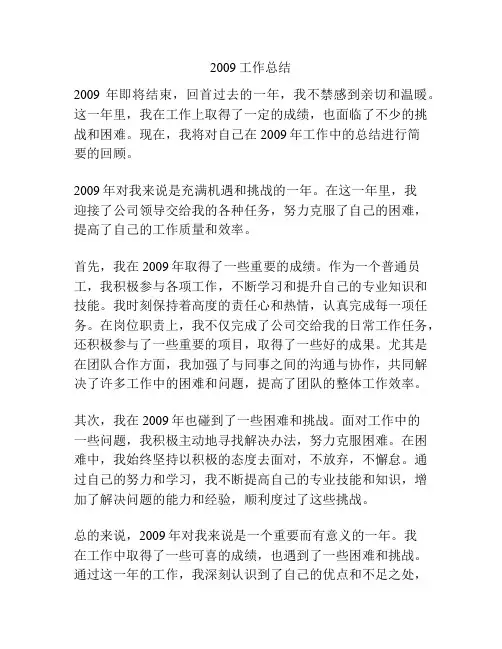 2009 工作总结

2009 年即将结束，回首过去的一年，我不禁感到亲切和温暖。这一年里，我在工作上取得了一定的成绩，也面临了不少的挑战和困难。现在，我将对自己在 2009 年工作中的总结进行简要的回顾。

2009 年对我来说是充满机遇和挑战的一年。在这一年里，我迎接了公司领导交给我的各种任务，努力克服了自己的困难，提高了自己的工作质量和效率。

首先，我在 2009 年取得了一些重要的成绩。作为一个普通员工，我积极参与各项工作，不断学习和提升自己的专业知识和技能。我时刻保持着高度的责任心和热情，认真完成每一项任务。在岗位职责上，我不仅完成了公司交给我的日常工作任务，还积极参与了一些重要的项目，取得了一些好的成果。尤其是在团队合作方面，我加强了与同事之间的沟通与协作，共同解决了许多工作中的困难和问题，提高了团队的整体工作效率。

其次，我在 2009 年也碰到了一些困难和挑战。面对工作中的一些问题，我积极主动地寻找解决办法，努力克服困难。在困难中，我始终坚持以积极的态度去面对，不放弃，不懈怠。通过自己的努力和学习，我不断提高自己的专业技能和知识，增加了解决问题的能力和经验，顺利度过了这些挑战。

总的来说，2009 年对我来说是一个重要而有意义的一年。我在工作中取得了一些可喜的成绩，也遇到了一些困难和挑战。通过这一年的工作，我深刻认识到了自己的优点和不足之处，